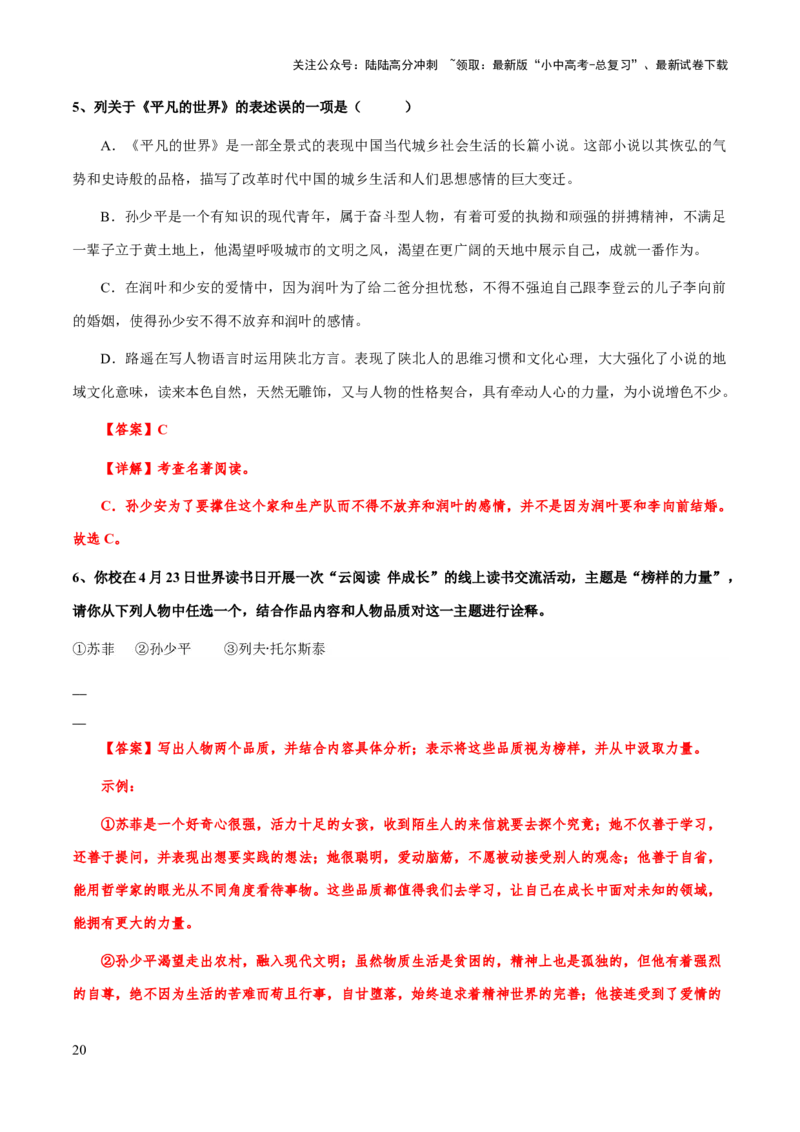 关注公众号：陆陆高分冲刺 ~领取：最新版“小中高考-总复习”、最新试卷下载

5、列关于《平凡的世界》的表述误的一项是（　　）

A．《平凡的世界》是一部全景式的表现中国当代城乡社会生活的长篇小说。这部小说以其恢弘的气势和史诗般的品格，描写了改革时代中国的城乡生活和人们思想感情的巨大变迁。

B．孙少平是一个有知识的现代青年，属于奋斗型人物，有着可爱的执拗和顽强的拼搏精神，不满足一辈子立于黄土地上，他渴望呼吸城市的文明之风，渴望在更广阔的天地中展示自己，成就一番作为。

C．在润叶和少安的爱情中，因为润叶为了给二爸分担忧愁，不得不强迫自己跟李登云的儿子李向前的婚姻，使得孙少安不得不放弃和润叶的感情。

D．路遥在写人物语言时运用陕北方言。表现了陕北人的思维习惯和文化心理，大大强化了小说的地域文化意味，读来本色自然，天然无雕饰，又与人物的性格契合，具有牵动人心的力量，为小说增色不少。

【答案】C

【详解】考查名著阅读。

C．孙少安为了要撑住这个家和生产队而不得不放弃和润叶的感情，并不是因为润叶要和李向前结婚。故选 C。

6、你校在 4 月 23 日世界读书日开展一次“云阅读 伴成长”的线上读书交流活动，主题是“榜样的力量”，请你从下列人物中任选一个，结合作品内容和人物品质对这一主题进行诠释。

①苏菲　②孙少平　③列夫·托尔斯泰

—

—

【答案】写出人物两个品质，并结合内容具体分析；表示将这些品质视为榜样，并从中汲取力量。

示例：

①苏菲是一个好奇心很强，活力十足的女孩，收到陌生人的来信就要去探个究竟；她不仅善于学习，还善于提问，并表现出想要实践的想法；她很聪明，爱动脑筋，不愿被动接受别人的观念；他善于自省，能用哲学家的眼光从不同角度看待事物。这些品质都值得我们去学习，让自己在成长中面对未知的领域，能拥有更大的力量。

②孙少平渴望走出农村，融入现代文明；虽然物质生活是贫困的，精神上也是孤独的，但他有着强烈的自尊，绝不因为生活的苦难而苟且行事，自甘堕落，始终追求着精神世界的完善；他接连受到了爱情的

20